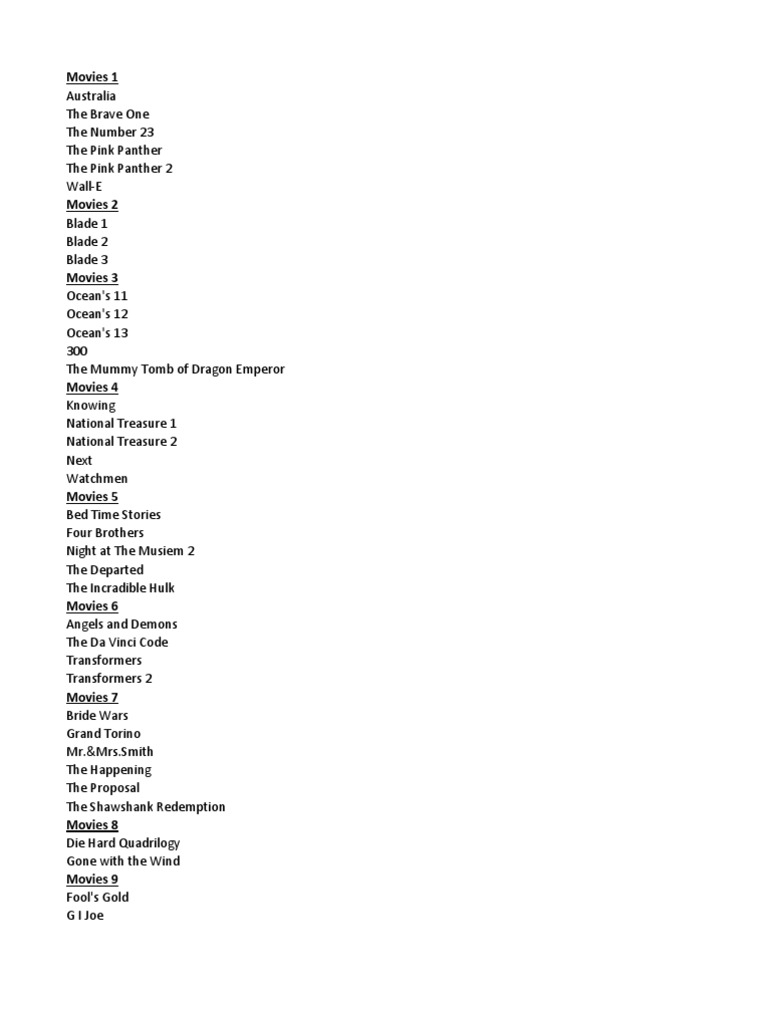 Movies 1
Australia
The Brave One
The Number 23
The Pink Panther
The Pink Panther 2
Wall-E
Movies 2
Blade 1
Blade 2
Blade 3
Movies 3
Ocean's 11
Ocean's 12
Ocean's 13
300
The Mummy Tomb of Dragon Emperor
Movies 4
Knowing
National Treasure 1
National Treasure 2
Next
Watchmen
Movies 5
Bed Time Stories
Four Brothers
Night at The Musiem 2
The Departed
The Incradible Hulk
Movies 6
Angels and Demons
The Da Vinci Code
Transformers
Transformers 2
Movies 7
Bride Wars
Grand Torino
Mr.&Mrs.Smith
The Happening
The Proposal
The Shawshank Redemption
Movies 8
Die Hard Quadrilogy
Gone with the Wind
Movies 9
Fool's Gold
G I Joe